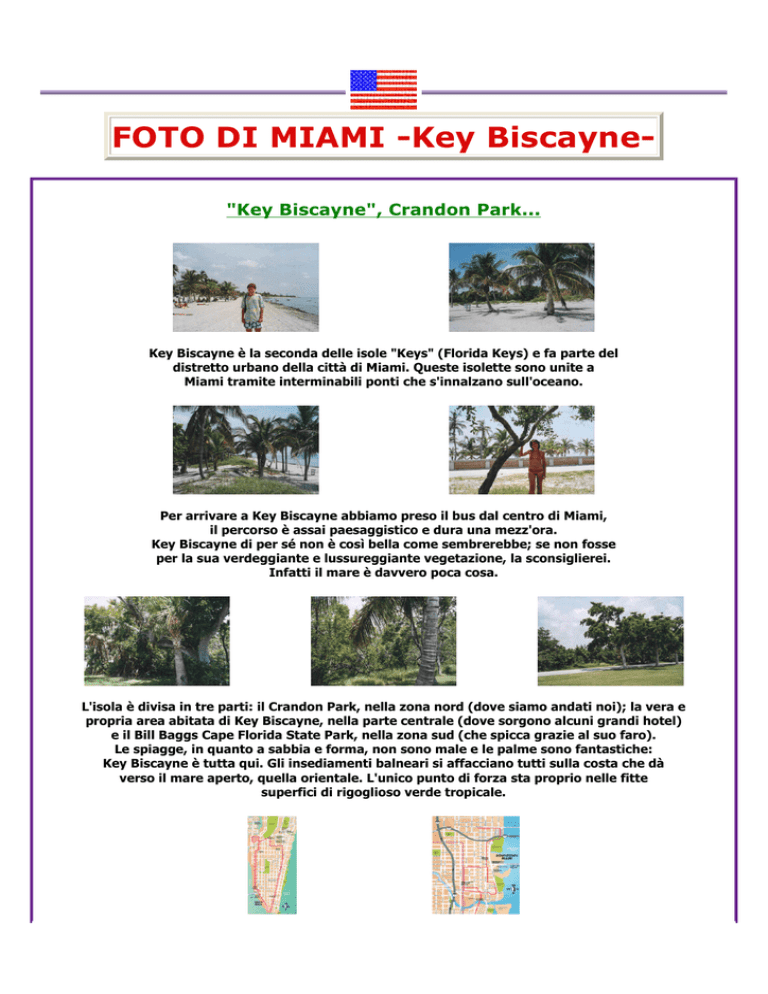 FOTO DI MIAMI -Key Biscayne-

"Key Biscayne", Crandon Park...

Key Biscayne è la seconda delle isole "Keys" (Florida Keys) e fa parte del distretto urbano della città di Miami. Queste isolette sono unite a Miami tramite interminabili ponti che s'innalzano sull'oceano.

Per arrivare a Key Biscayne abbiamo preso il bus dal centro di Miami, il percorso è assai paesaggistico e dura una mezz'ora.
Key Biscayne di per sé non è così bella come sembrerebbe; se non fosse per la sua verdeggiante e lussureggiante vegetazione, la sconsiglierei. Infatti il mare è davvero poca cosa.

L'isola è divisa in tre parti: il Crandon Park, nella zona nord (dove siamo andati noi); la vera e propria area abitata di Key Biscayne, nella parte centrale (dove sorgono alcuni grandi hotel) e il Bill Baggs Cape Florida State Park, nella zona sud (che spicca grazie al suo faro).
Le spiagge, in quanto a sabbia e forma, non sono male e le palme sono fantastiche: Key Biscayne è tutta qui. Gli insediamenti balneari si affacciano tutti sulla costa che dà verso il mare aperto, quella orientale. L'unico punto di forza sta proprio nelle fitte superfici di rigoglioso verde tropicale.